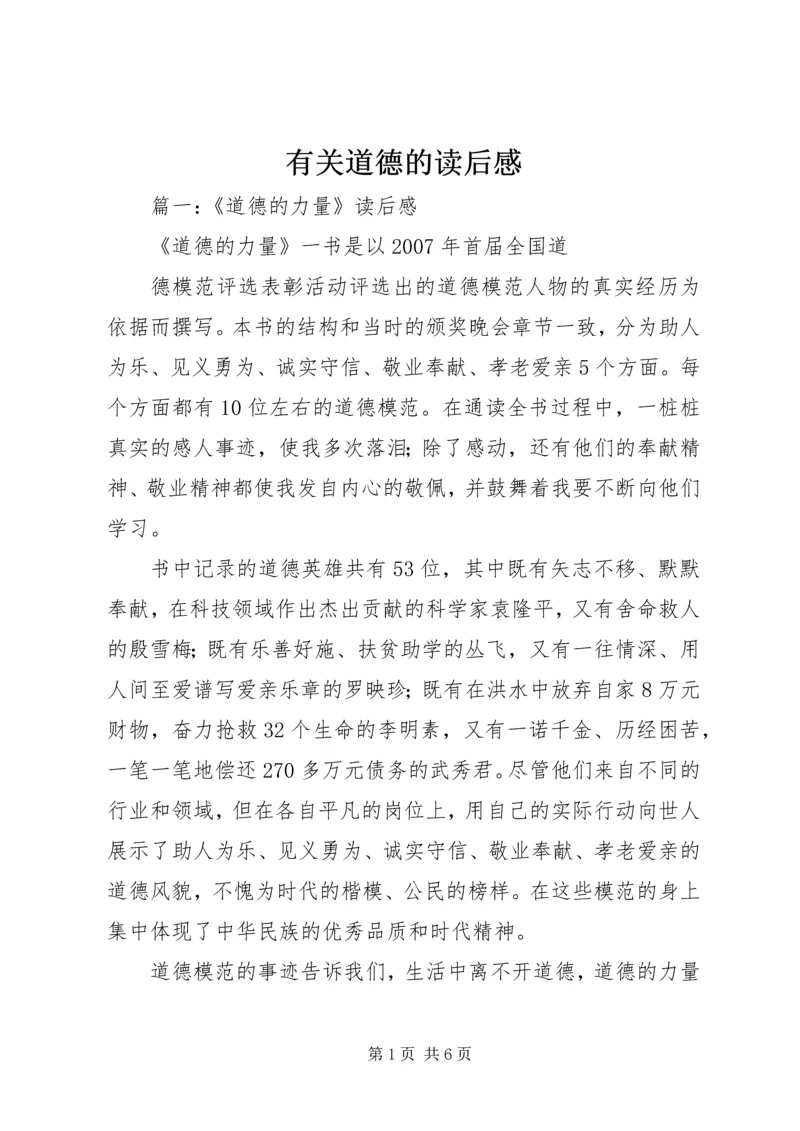 有关道德的读后感

篇一:《道德的力量》读后感

《道德的力量》一书是以2007年首届全国道

德模范评选表彰活动评选出的道德模范人物的真实经历为依据而撰写。本书的结构和当时的颁奖晚会章节一致，分为助人为乐、见义勇为、诚实守信、敬业奉献、孝老爱亲5个方面。每个方面都有10位左右的道德模范。在通读全书过程中，一桩桩真实的感人事迹，使我多次落泪;除了感动，还有他们的奉献精神、敬业精神都使我发自内心的敬佩，并鼓舞着我要不断向他们学习。

书中记录的道德英雄共有53位，其中既有矢志不移、默默奉献，在科技领域作出杰出贡献的科学家袁隆平，又有舍命救人的殷雪梅;既有乐善好施、扶贫助学的丛飞，又有一往情深、用人间至爱谱写爱亲乐章的罗映珍;既有在洪水中放弃自家8万元财物，奋力抢救32个生命的李明素，又有一诺千金、历经困苦，一笔一笔地偿还270多万元债务的武秀君。尽管他们来自不同的行业和领域，但在各自平凡的岗位上，用自己的实际行动向世人展示了助人为乐、见义勇为、诚实守信、敬业奉献、孝老爱亲的道德风貌，不愧为时代的楷模、公民的榜样。在这些模范的身上集中体现了中华民族的优秀品质和时代精神。

道德模范的事迹告诉我们，生活中离不开道德，道德的力量

第1页 共6页